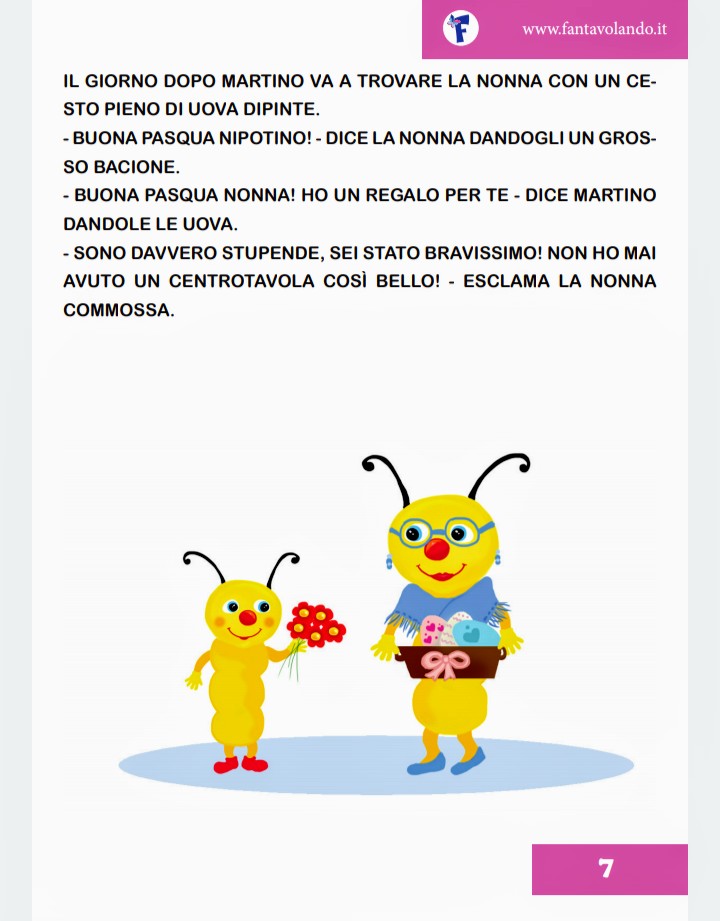 F www.fantavolando.it

IL GIORNO DOPO MARTINO VA A TROVARE LA NONNA CON UN CESTO PIENO DI UOVA DIPINTE.
- BUONA PASQUA NIPOTINO! - DICE LA NONNA DANDOGLI UN GROSSO BACIONE.
- BUONA PASQUA NONNA! HO UN REGALO PER TE - DICE MARTINO DANDOLE LE UOVA.
- SONO DAVVERO STUPENDE, SEI STATO BRAVISSIMO! NON HO MAI AVUTO UN CENTROTAVOLA COSÌ BELLO! - ESCLAMA LA NONNA COMMOSSA.

7